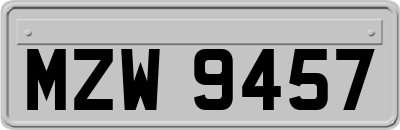 MZW 9457